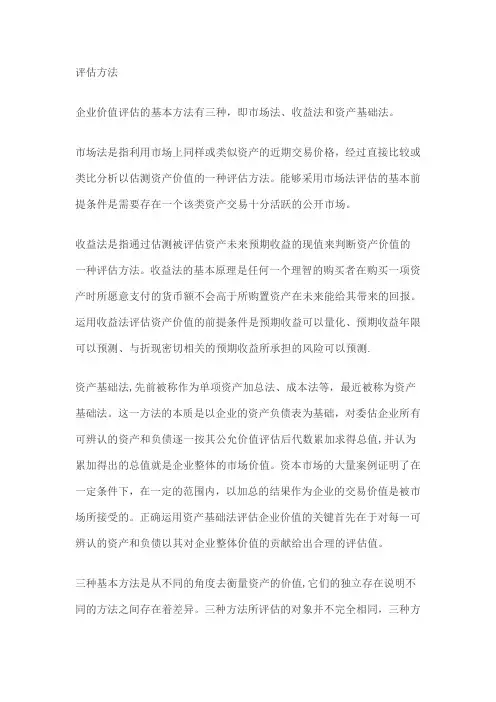 评估方法

企业价值评估的基本方法有三种，即市场法、收益法和资产基础法。

市场法是指利用市场上同样或类似资产的近期交易价格，经过直接比较或类比分析以估测资产价值的一种评估方法。能够采用市场法评估的基本前提条件是需要存在一个该类资产交易十分活跃的公开市场。

收益法是指通过估测被评估资产未来预期收益的现值来判断资产价值的一种评估方法。收益法的基本原理是任何一个理智的购买者在购买一项资产时所愿意支付的货币额不会高于所购置资产在未来能给其带来的回报。运用收益法评估资产价值的前提条件是预期收益可以量化、预期收益年限可以预测、与折现密切相关的预期收益所承担的风险可以预测.

资产基础法,先前被称作为单项资产加总法、成本法等，最近被称为资产基础法。这一方法的本质是以企业的资产负债表为基础，对委估企业所有可辨认的资产和负债逐一按其公允价值评估后代数累加求得总值,并认为累加得出的总值就是企业整体的市场价值。资本市场的大量案例证明了在一定条件下，在一定的范围内，以加总的结果作为企业的交易价值是被市场所接受的。正确运用资产基础法评估企业价值的关键首先在于对每一可辨认的资产和负债以其对企业整体价值的贡献给出合理的评估值。

三种基本方法是从不同的角度去衡量资产的价值,它们的独立存在说明不同的方法之间存在着差异。三种方法所评估的对象并不完全相同，三种方